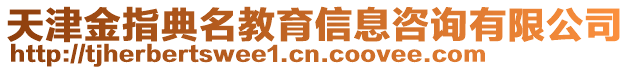 天津金指典名教育信息咨询有限公司
http://tjherbertswee1.cn.coovee.com